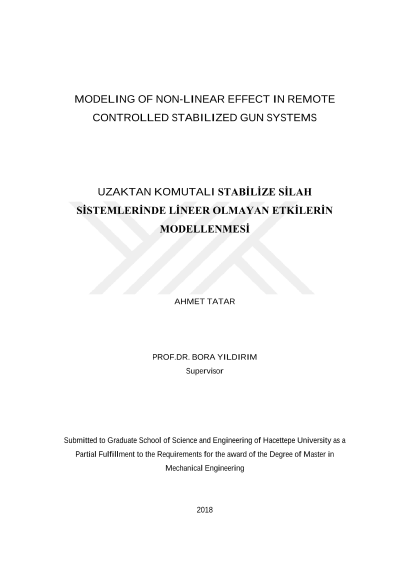 MODELING OF NON-LINEAR EFFECT IN REMOTE CONTROLLED STABILIZED GUN SYSTEMS

UZAKTAN KOMUTALI STABİLİZE SİLAH SİSTEMLERİNDE LİNEER OLMAYAN ETKİLERİN MODELLENMESİ

AHMET TATAR

PROF.DR. BORA YILDIRIM
Supervisor

Submitted to Graduate School of Science and Engineering of Hacettepe University as a Partial Fulfillment to the Requirements for the award of the Degree of Master in Mechanical Engineering

2018